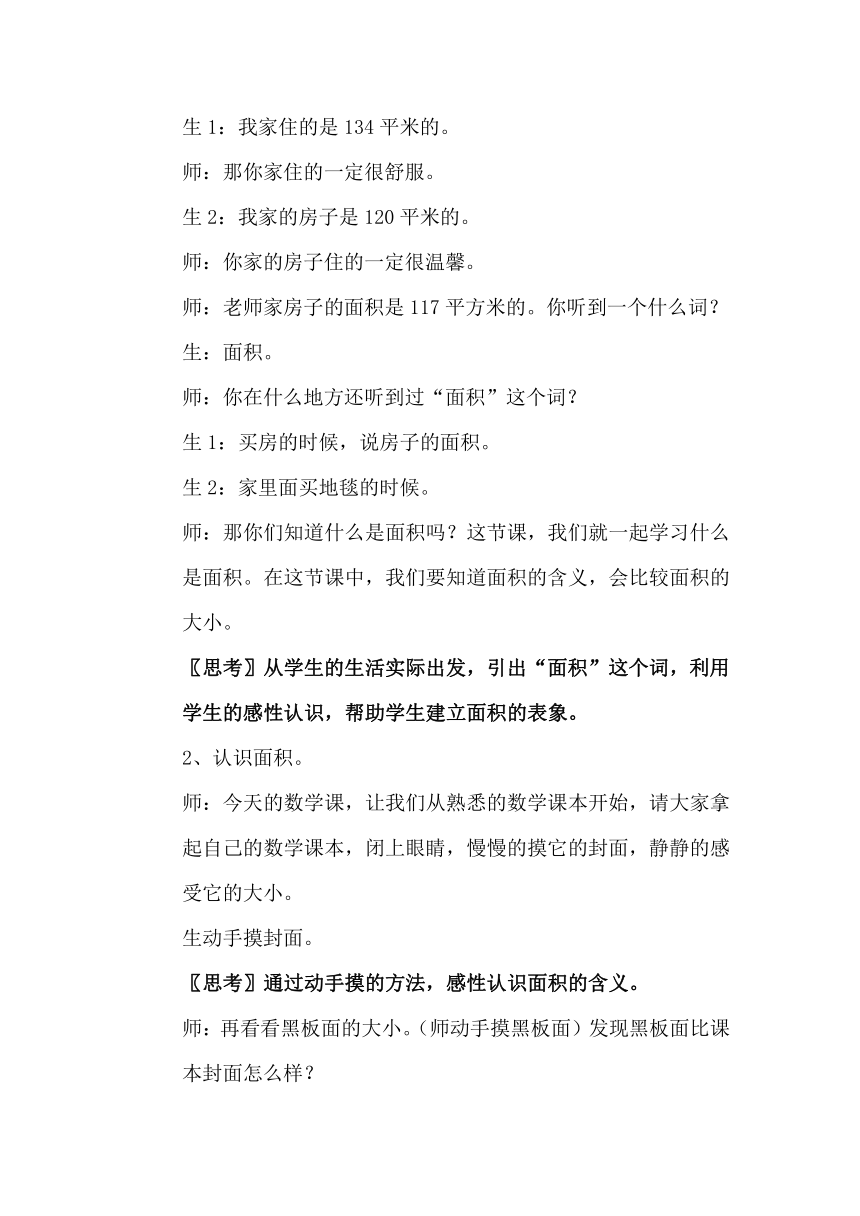 生 1：我家住的是 134 平米的。

师：那你家住的一定很舒服。

生 2：我家的房子是 120 平米的。

师：你家的房子住的一定很温馨。

师：老师家房子的面积是 117 平方米的。你听到一个什么词？

生：面积。

师：你在什么地方还听到过“面积”这个词？

生 1：买房的时候，说房子的面积。

生 2：家里面买地毯的时候。

师：那你们知道什么是面积吗？这节课，我们就一起学习什么是面积。在这节课中，我们要知道面积的含义，会比较面积的大小。

〖思考〗从学生的生活实际出发，引出“面积”这个词，利用学生的感性认识，帮助学生建立面积的表象。

2、认识面积。

师：今天的数学课，让我们从熟悉的数学课本开始，请大家拿起自己的数学课本，闭上眼睛，慢慢的摸它的封面，静静的感受它的大小。

生动手摸封面。

〖思考〗通过动手摸的方法，感性认识面积的含义。

师：再看看黑板面的大小。(师动手摸黑板面）发现黑板面比课本封面怎么样？